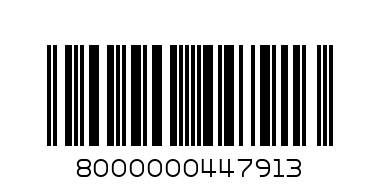 8000000447913